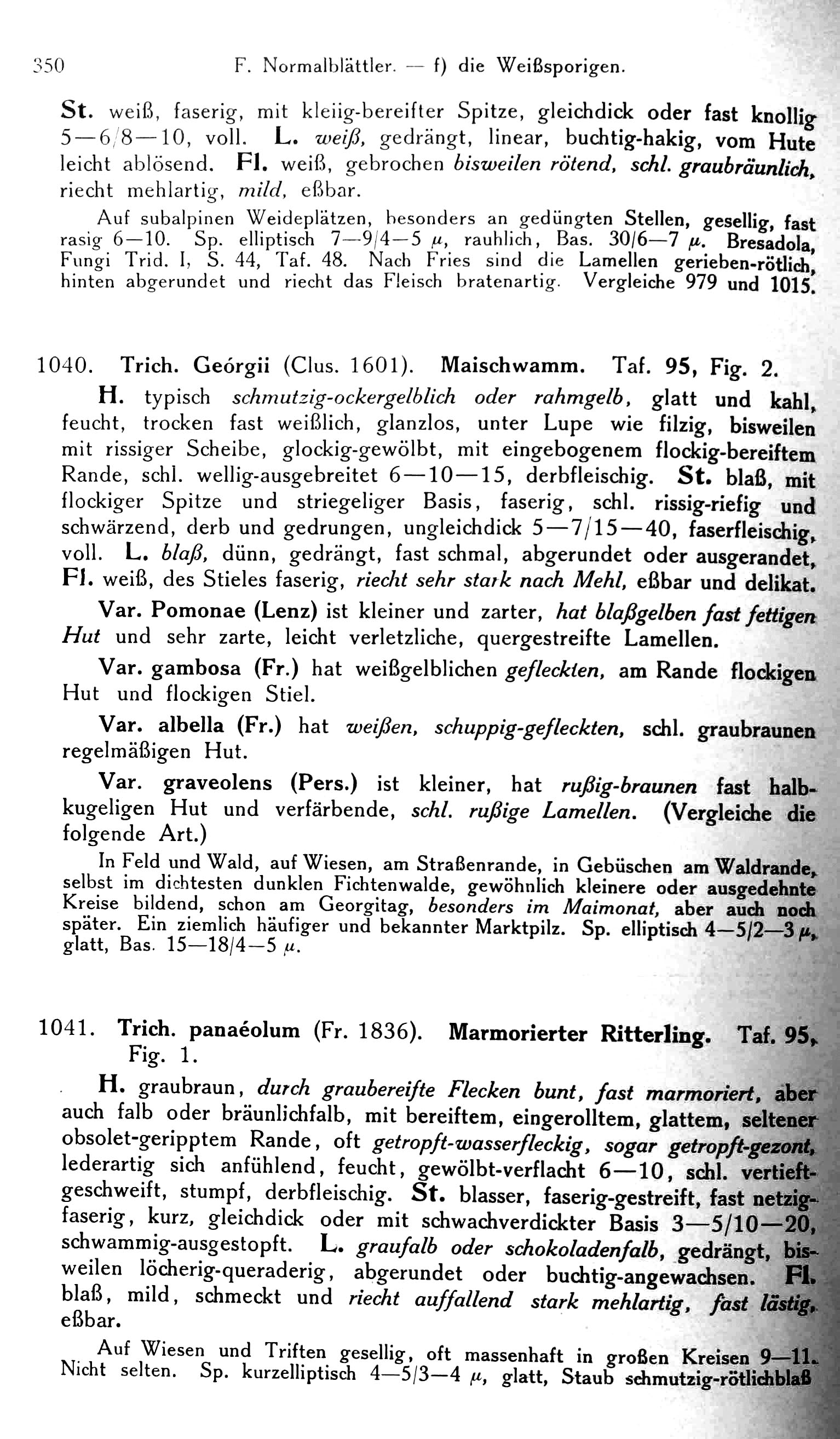 350 F. Normalblättler. — f) die Weißsporigen.

St. weiß, faserig, mit kleiig-bereifter Spitze, gleichdick oder fast knollig 5—6/8—10, voll. L. weiß, gedrängt, linear, buchtig-hakig, vom Hute leicht ablösend. Fl. weiß, gebrochen bisweilen rötend, schl. graubräunlich, riecht mehlartig, mild, eßbar.

Auf subalpinen Weideplätzen, besonders an gedüngten Stellen, gesellig, fast rasig 6—10. Sp. elliptisch 7—9/4—5 $\mu$, rauhlich, Bas. 30/6—7 $\mu$. Bresadola, Fungi Trid. I, S. 44, Taf. 48. Nach Fries sind die Lamellen gerieben-rötlich, hinten abgerundet und riecht das Fleisch bratenartig. Vergleiche 979 und 1015.

1040. Trich. Geórgii (Clus. 1601). Maischwamm. Taf. 95, Fig. 2.

H. typisch schmutzig-ockergelblich oder rahmgelb, glatt und kahl, feucht, trocken fast weißlich, glanzlos, unter Lupe wie filzig, bisweilen mit rissiger Scheibe, glockig-gewölbt, mit eingebogenem flockig-bereiftem Rande, schl. wellig-ausgebreitet 6—10—15, derbfleischig. St. blaß, mit flockiger Spitze und striegeliger Basis, faserig, schl. rissig-riefig und schwärzend, derb und gedrungen, ungleichdick 5—7/15—40, faserfleischig, voll. L. blaß, dünn, gedrängt, fast schmal, abgerundet oder ausgerandet, Fl. weiß, des Stieles faserig, riecht sehr stark nach Mehl, eßbar und delikat.

Var. Pomonae (Lenz) ist kleiner und zarter, hat blaßgelben fast fettigen Hut und sehr zarte, leicht verletzliche, quergestreifte Lamellen.

Var. gambosa (Fr.) hat weißgelblichen gefleckten, am Rande flockigen Hut und flockigen Stiel.

Var. albella (Fr.) hat weißen, schuppig-gefleckten, schl. graubraunen regelmäßigen Hut.

Var. graveolens (Pers.) ist kleiner, hat rußig-braunen fast halbkugeligen Hut und verfärbende, schl. rußige Lamellen. (Vergleiche die folgende Art.)

In Feld und Wald, auf Wiesen, am Straßenrande, in Gebüschen am Waldrande, selbst im dichtesten dunklen Fichtenwalde, gewöhnlich kleinere oder ausgedehnte Kreise bildend, schon am Georgitag, besonders im Maimonat, aber auch noch später. Ein ziemlich häufiger und bekannter Marktpilz. Sp. elliptisch 4—5/2—3 $\mu$, glatt, Bas. 15—18/4—5 $\mu$.

1041. Trich. panaéolum (Fr. 1836). Marmorierter Ritterling. Taf. 95, Fig. 1.

H. graubraun, durch graubereifte Flecken bunt, fast marmoriert, aber auch falb oder bräunlichfalb, mit bereiftem, eingerolltem, glattem, seltener obsolet-geripptem Rande, oft getropft-wasserfleckig, sogar getropft-gezont, lederartig sich anfühlend, feucht, gewölbt-verflacht 6—10, schl. vertieft-geschweift, stumpf, derbfleischig. St. blasser, faserig-gestreift, fast netzig-faserig, kurz, gleichdick oder mit schwachverdickter Basis 3—5/10—20, schwammig-ausgestopft. L. graufalb oder schokoladenfalb, gedrängt, bisweilen löcherig-queraderig, abgerundet oder buchtig-angewachsen. Fl. blaß, mild, schmeckt und riecht auffallend stark mehlartig, fast lästig, eßbar.

Auf Wiesen und Triften gesellig, oft massenhaft in großen Kreisen 9—11. Nicht selten. Sp. kurzelliptisch 4—5/3—4 $\mu$, glatt, Staub schmutzig-rötlichblaß